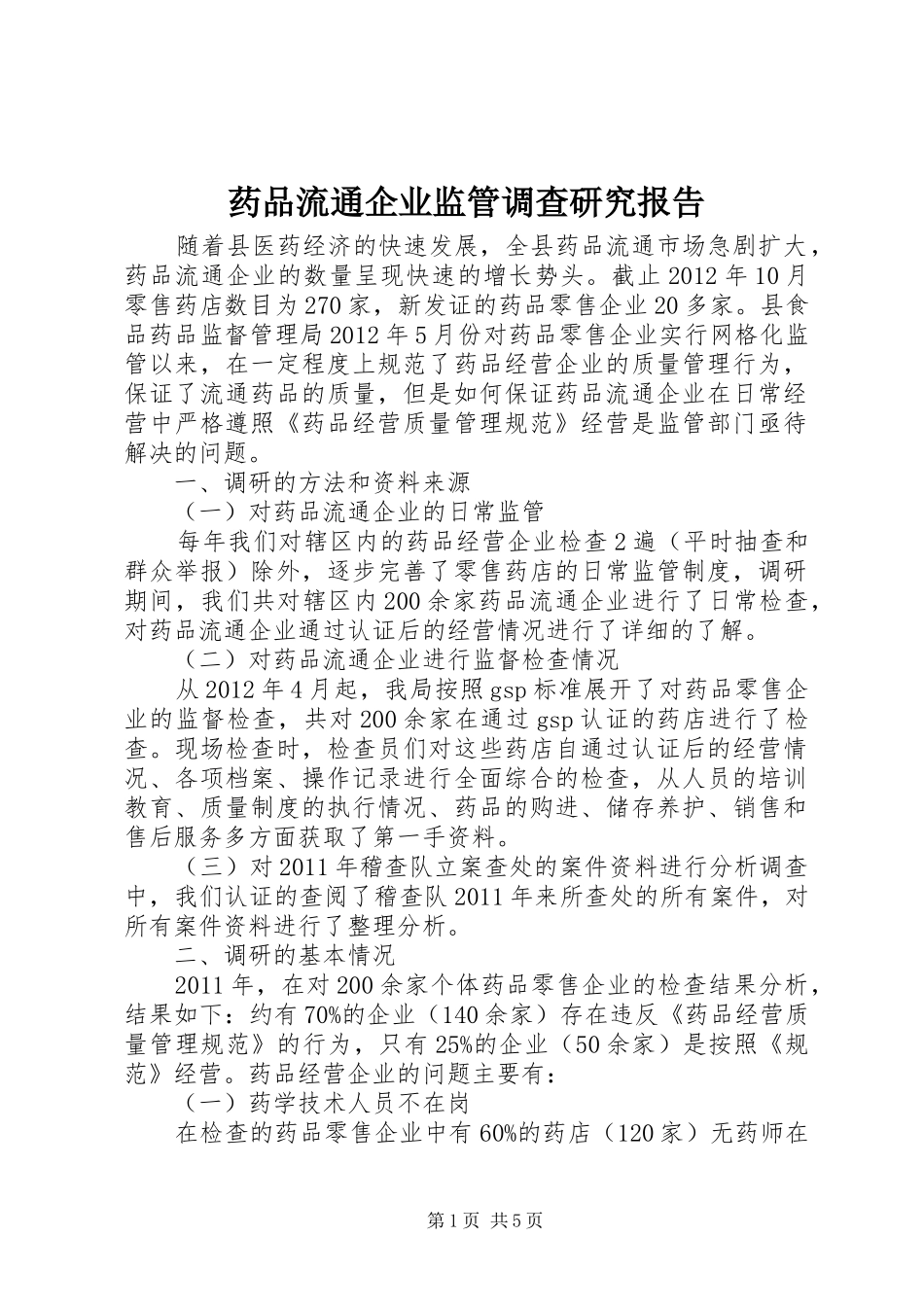 药品流通企业监管调查研究报告

随着县医药经济的快速发展，全县药品流通市场急剧扩大，药品流通企业的数量呈现快速的增长势头。截止 2012 年 10 月零售药店数目为 270 家，新发证的药品零售企业 20 多家。县食品药品监督管理局 2012 年 5 月份对药品零售企业实行网格化监管以来，在一定程度上规范了药品经营企业的质量管理行为，保证了流通药品的质量，但是如何保证药品流通企业在日常经营中严格遵照《药品经营质量管理规范》经营是监管部门亟待解决的问题。

一、调研的方法和资料来源

（一）对药品流通企业的日常监管

每年我们对辖区内的药品经营企业检查 2 遍（平时抽查和群众举报）除外，逐步完善了零售药店的日常监管制度，调研期间，我们共对辖区内 200 余家药品流通企业进行了日常检查，对药品流通企业通过认证后的经营情况进行了详细的了解。

（二）对药品流通企业进行监督检查情况

从 2012 年 4 月起，我局按照 gsp 标准展开了对药品零售企业的监督检查，共对 200 余家在通过 gsp 认证的药店进行了检查。现场检查时，检查员们对这些药店自通过认证后的经营情况、各项档案、操作记录进行全面综合的检查，从人员的培训教育、质量制度的执行情况、药品的购进、储存养护、销售和售后服务多方面获取了第一手资料。

（三）对 2011 年稽查队立案查处的案件资料进行分析调查中，我们认证的查阅了稽查队 2011 年来所查处的所有案件，对所有案件资料进行了整理分析。

二、调研的基本情况

2011 年，在对 200 余家个体药品零售企业的检查结果分析，结果如下：约有 70%的企业（140 余家）存在违反《药品经营质量管理规范》的行为，只有 25%的企业（50 余家）是按照《规范》经营。药品经营企业的问题主要有：

（一）药学技术人员不在岗

在检查的药品零售企业中有 60%的药店（120 家）无药师在

第 1 页 共 5 页